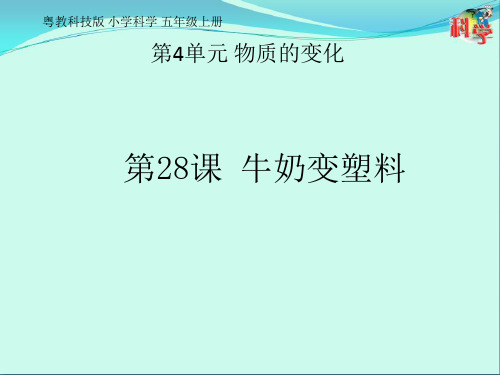 粤教科技版 小学科学 五年级上册

科学

第4单元 物质的变化

第28课 牛奶变塑料